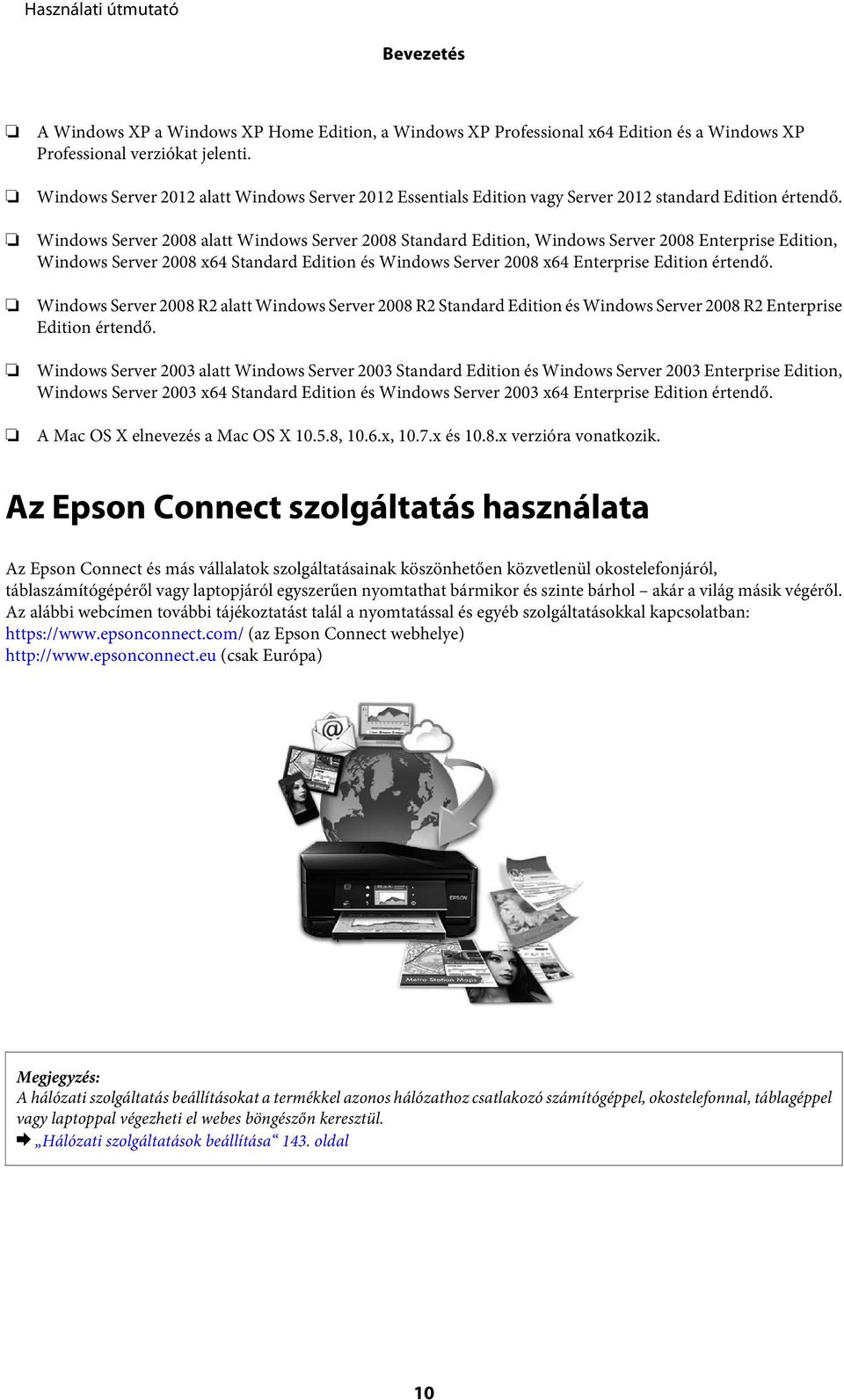 Használati útmutató

Bevezetés

❏ A Windows XP a Windows XP Home Edition, a Windows XP Professional x64 Edition és a Windows XP Professional verziókat jelenti.

❏ Windows Server 2012 alatt Windows Server 2012 Essentials Edition vagy Server 2012 standard Edition értendő.

❏ Windows Server 2008 alatt Windows Server 2008 Standard Edition, Windows Server 2008 Enterprise Edition, Windows Server 2008 x64 Standard Edition és Windows Server 2008 x64 Enterprise Edition értendő.

❏ Windows Server 2008 R2 alatt Windows Server 2008 R2 Standard Edition és Windows Server 2008 R2 Enterprise Edition értendő.

❏ Windows Server 2003 alatt Windows Server 2003 Standard Edition és Windows Server 2003 Enterprise Edition, Windows Server 2003 x64 Standard Edition és Windows Server 2003 x64 Enterprise Edition értendő.

❏ A Mac OS X elnevezés a Mac OS X 10.5.8, 10.6.x, 10.7.x és 10.8.x verzióra vonatkozik.

Az Epson Connect szolgáltatás használata

Az Epson Connect és más vállalatok szolgáltatásainak köszönhetően közvetlenül okostelefonjáról, táblaszámítógépéről vagy laptopjáról egyszerűen nyomtathat bármikor és szinte bárhol – akár a világ másik végéről. Az alábbi webcímen további tájékoztatást talál a nyomtatással és egyéb szolgáltatásokkal kapcsolatban:
https://www.epsonconnect.com/ (az Epson Connect webhelye)
http://www.epsonconnect.eu (csak Európa)

EPSON

Metro Station Maps

Megjegyzés:
A hálózati szolgáltatás beállításokat a termékkel azonos hálózathoz csatlakozó számítógéppel, okostelefonnal, táblagéppel vagy laptoppal végezheti el webes böngészőn keresztül.
➡ „Hálózati szolgáltatások beállítása“ 143. oldal

10